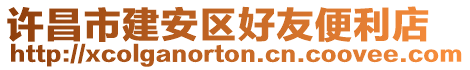 许昌市建安区好友便利店
http://xcolganorton.cn.coovee.com